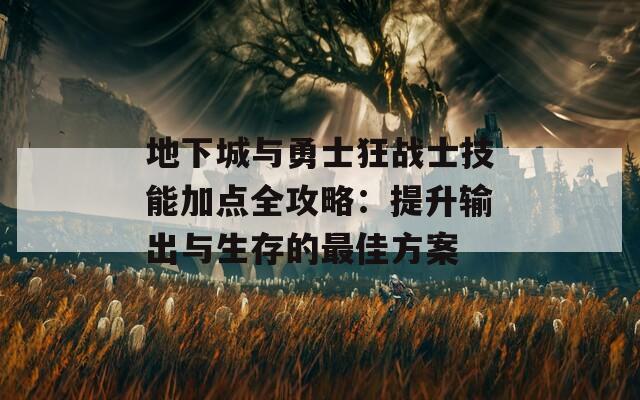 地下城与勇士狂战士技能加点全攻略：提升输出与生存的最佳方案